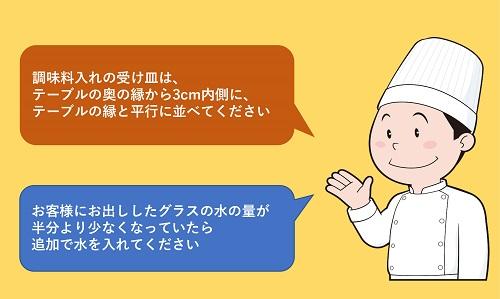 調味料入れの受け皿は、
テーブルの奥の縁から3cm内側に、
テーブルの縁と平行に並べてください

お客様にお出ししたグラスの水の量が
半分より少なくなっていたら
追加で水を入れてください